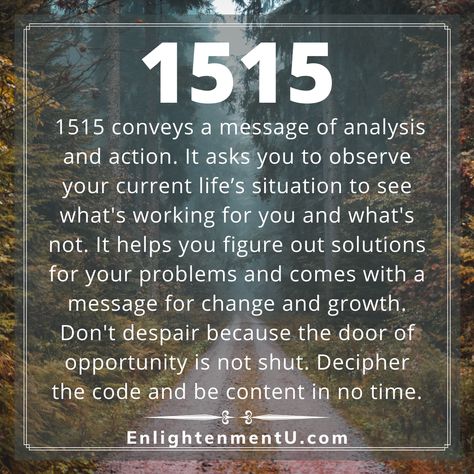 1515

1515 conveys a message of analysis and action. It asks you to observe your current life’s situation to see what's working for you and what's not. It helps you figure out solutions for your problems and comes with a message for change and growth. Don't despair because the door of opportunity is not shut. Decipher the code and be content in no time.

EnlightenmentU.com